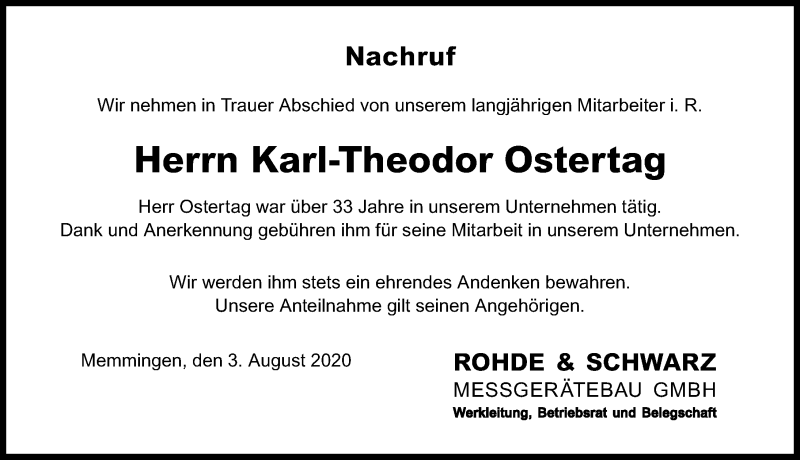 Nachruf

Wir nehmen in Trauer Abschied von unserem langjährigen Mitarbeiter i. R.

Herrn Karl-Theodor Ostertag

Herr Ostertag war über 33 Jahre in unserem Unternehmen tätig.
Dank und Anerkennung gebühren ihm für seine Mitarbeit in unserem Unternehmen.

Wir werden ihm stets ein ehrendes Andenken bewahren.
Unsere Anteilnahme gilt seinen Angehörigen.

Memmingen, den 3. August 2020

ROHDE & SCHWARZ
MESSGERÄTEBAU GMBH
Werkleitung, Betriebsrat und Belegschaft